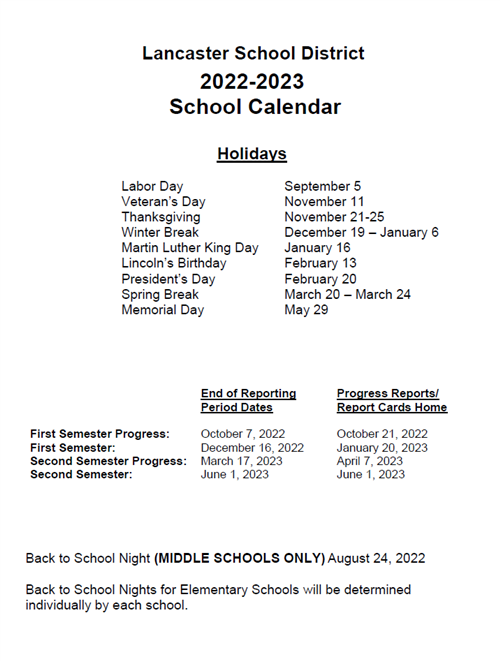 Lancaster School District
2022-2023
School Calendar

Holidays

| | |
|---|---|
| Labor Day | September 5 |
| Veteran's Day | November 11 |
| Thanksgiving | November 21-25 |
| Winter Break | December 19 – January 6 |
| Martin Luther King Day | January 16 |
| Lincoln's Birthday | February 13 |
| President's Day | February 20 |
| Spring Break | March 20 – March 24 |
| Memorial Day | May 29 |

| | End of Reporting Period Dates | Progress Reports/ Report Cards Home |
|---|---|---|
| First Semester Progress: | October 7, 2022 | October 21, 2022 |
| First Semester: | December 16, 2022 | January 20, 2023 |
| Second Semester Progress: | March 17, 2023 | April 7, 2023 |
| Second Semester: | June 1, 2023 | June 1, 2023 |

Back to School Night (MIDDLE SCHOOLS ONLY) August 24, 2022

Back to School Nights for Elementary Schools will be determined individually by each school.